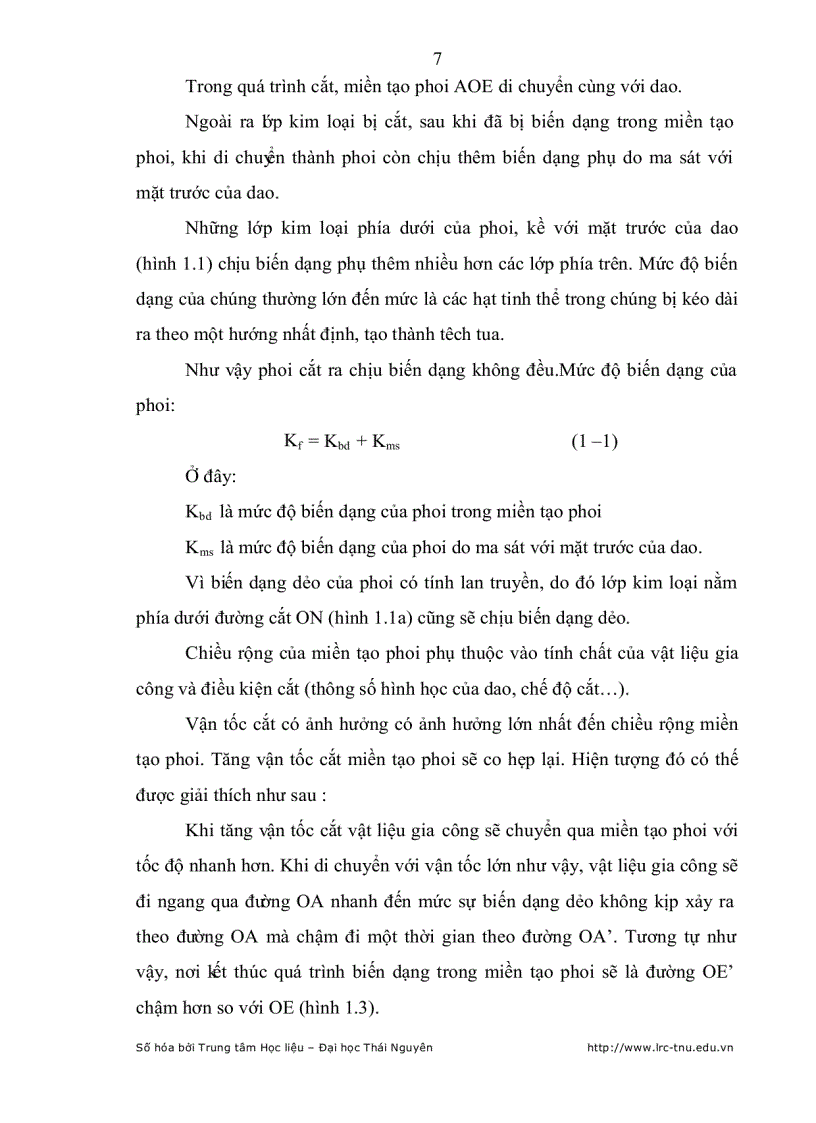 7

Trong quá trình cắt, miền tạo phoi AOE di chuyển cùng với dao.

Ngoài ra lớp kim loại bị cắt, sau khi đã bị biến dạng trong miền tạo phoi, khi di chuyển thành phoi còn chịu thêm biến dạng phụ do ma sát với mặt trước của dao.

Những lớp kim loại phía dưới của phoi, kề với mặt trước của dao (hình 1.1) chịu biến dạng phụ thêm nhiều hơn các lớp phía trên. Mức độ biến dạng của chúng thường lớn đến mức là các hạt tinh thể trong chúng bị kéo dài ra theo một hướng nhất định, tạo thành têch tua.

Như vậy phoi cắt ra chịu biến dạng không đều.Mức độ biến dạng của phoi:

$K_f = K_{bd} + K_{ms}$ (1 –1)

Ở đây:

$K_{bd}$ là mức độ biến dạng của phoi trong miền tạo phoi

$K_{ms}$ là mức độ biến dạng của phoi do ma sát với mặt trước của dao.

Vì biến dạng dẻo của phoi có tính lan truyền, do đó lớp kim loại nằm phía dưới đường cắt ON (hình 1.1a) cũng sẽ chịu biến dạng dẻo.

Chiều rộng của miền tạo phoi phụ thuộc vào tính chất của vật liệu gia công và điều kiện cắt (thông số hình học của dao, chế độ cắt…).

Vận tốc cắt có ảnh hưởng có ảnh hưởng lớn nhất đến chiều rộng miền tạo phoi. Tăng vận tốc cắt miền tạo phoi sẽ co hẹp lại. Hiện tượng đó có thể được giải thích như sau :

Khi tăng vận tốc cắt vật liệu gia công sẽ chuyển qua miền tạo phoi với tốc độ nhanh hơn. Khi di chuyển với vận tốc lớn như vậy, vật liệu gia công sẽ đi ngang qua đường OA nhanh đến mức sự biến dạng dẻo không kịp xảy ra theo đường OA mà chậm đi một thời gian theo đường OA’. Tương tự như vậy, nơi kết thúc quá trình biến dạng trong miền tạo phoi sẽ là đường OE’ chậm hơn so với OE (hình 1.3).

Số hóa bởi Trung tâm Học liệu – Đại học Thái Nguyên http://www.lrc-tnu.edu.vn